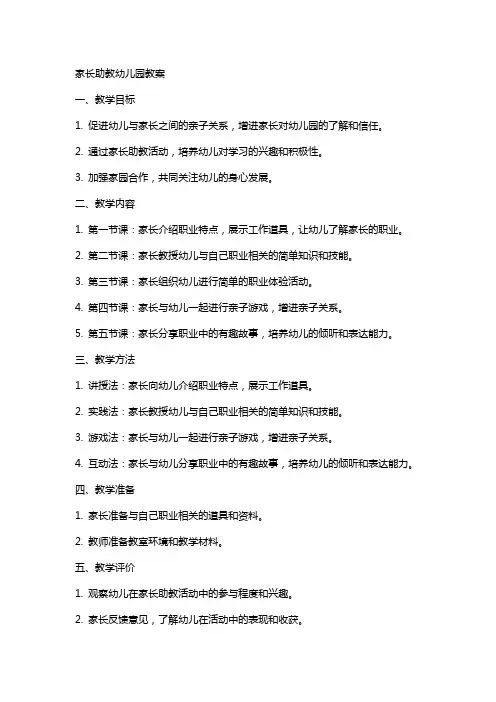 家长助教幼儿园教案

一、教学目标

1. 促进幼儿与家长之间的亲子关系，增进家长对幼儿园的了解和信任。

2. 通过家长助教活动，培养幼儿对学习的兴趣和积极性。

3. 加强家园合作，共同关注幼儿的身心发展。

二、教学内容

1. 第一节课：家长介绍职业特点，展示工作道具，让幼儿了解家长的职业。

2. 第二节课：家长教授幼儿与自己职业相关的简单知识和技能。

3. 第三节课：家长组织幼儿进行简单的职业体验活动。

4. 第四节课：家长与幼儿一起进行亲子游戏，增进亲子关系。

5. 第五节课：家长分享职业中的有趣故事，培养幼儿的倾听和表达能力。

三、教学方法

1. 讲授法：家长向幼儿介绍职业特点，展示工作道具。

2. 实践法：家长教授幼儿与自己职业相关的简单知识和技能。

3. 游戏法：家长与幼儿一起进行亲子游戏，增进亲子关系。

4. 互动法：家长与幼儿分享职业中的有趣故事，培养幼儿的倾听和表达能力。

四、教学准备

1. 家长准备与自己职业相关的道具和资料。

2. 教师准备教室环境和教学材料。

五、教学评价

1. 观察幼儿在家长助教活动中的参与程度和兴趣。

2. 家长反馈意见，了解幼儿在活动中的表现和收获。